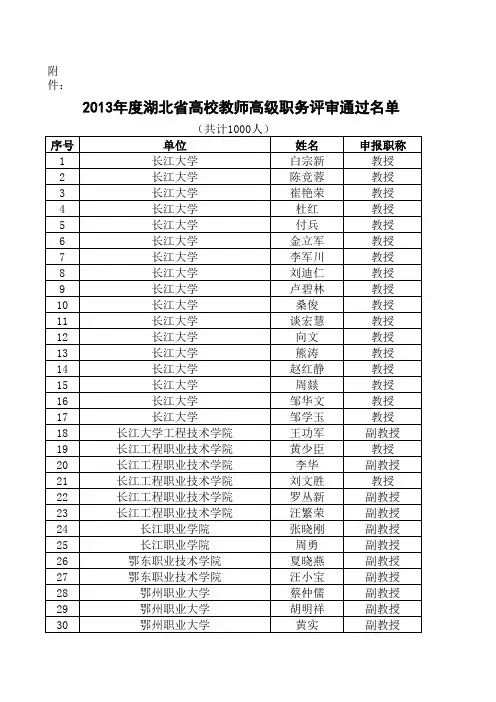 附件：

2013年度湖北省高校教师高级职务评审通过名单

（共计1000人）

| 序号 | 单位 | 姓名 | 申报职称 |
|---|---|---|---|
| 1 | 长江大学 | 白宗新 | 教授 |
| 2 | 长江大学 | 陈竞蓉 | 教授 |
| 3 | 长江大学 | 崔艳荣 | 教授 |
| 4 | 长江大学 | 杜红 | 教授 |
| 5 | 长江大学 | 付兵 | 教授 |
| 6 | 长江大学 | 金立军 | 教授 |
| 7 | 长江大学 | 李军川 | 教授 |
| 8 | 长江大学 | 刘迪仁 | 教授 |
| 9 | 长江大学 | 卢碧林 | 教授 |
| 10 | 长江大学 | 桑俊 | 教授 |
| 11 | 长江大学 | 谈宏慧 | 教授 |
| 12 | 长江大学 | 向文 | 教授 |
| 13 | 长江大学 | 熊涛 | 教授 |
| 14 | 长江大学 | 赵红静 | 教授 |
| 15 | 长江大学 | 周燚 | 教授 |
| 16 | 长江大学 | 邹华文 | 教授 |
| 17 | 长江大学 | 邹学玉 | 教授 |
| 18 | 长江大学工程技术学院 | 王功军 | 副教授 |
| 19 | 长江工程职业技术学院 | 黄少臣 | 教授 |
| 20 | 长江工程职业技术学院 | 李华 | 副教授 |
| 21 | 长江工程职业技术学院 | 刘文胜 | 教授 |
| 22 | 长江工程职业技术学院 | 罗丛新 | 副教授 |
| 23 | 长江工程职业技术学院 | 汪繁荣 | 副教授 |
| 24 | 长江职业学院 | 张晓刚 | 副教授 |
| 25 | 长江职业学院 | 周勇 | 副教授 |
| 26 | 鄂东职业技术学院 | 夏晓燕 | 副教授 |
| 27 | 鄂东职业技术学院 | 汪小宝 | 副教授 |
| 28 | 鄂州职业大学 | 蔡仲儒 | 副教授 |
| 29 | 鄂州职业大学 | 胡明祥 | 副教授 |
| 30 | 鄂州职业大学 | 黄实 | 副教授 |